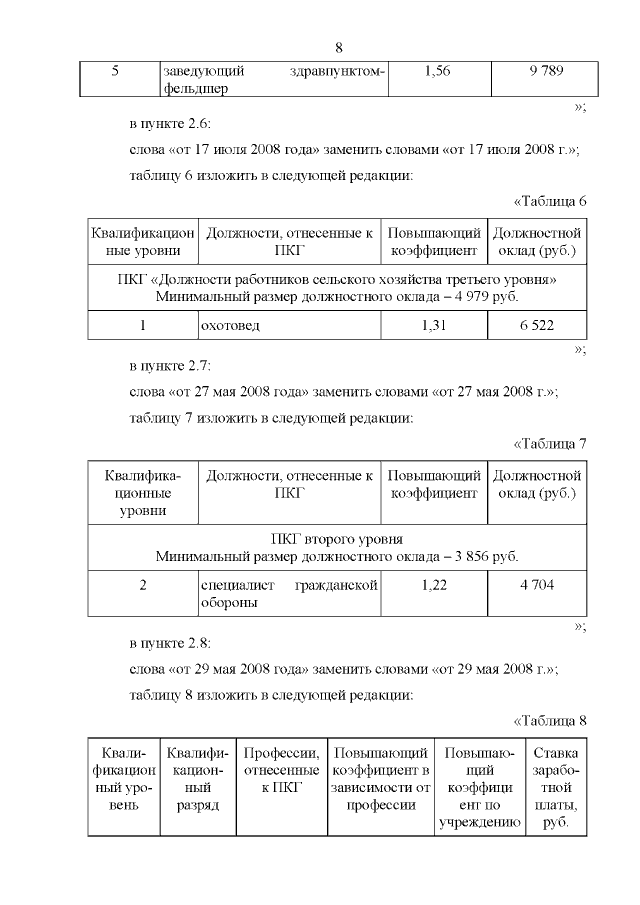 8

| 5 | заведующий здравпунктом-фельдшер | 1,56 | 9 789 |
|---|---|---|---|

»;

в пункте 2.6:

слова «от 17 июля 2008 года» заменить словами «от 17 июля 2008 г.»;

таблицу 6 изложить в следующей редакции:

«Таблица 6

| Квалификационные уровни | Должности, отнесенные к ПКГ | Повышающий коэффициент | Должностной оклад (руб.) |
|---|---|---|---|
| ПКГ «Должности работников сельского хозяйства третьего уровня» Минимальный размер должностного оклада – 4 979 руб. | | | |
| 1 | охотовед | 1,31 | 6 522 |

»;

в пункте 2.7:

слова «от 27 мая 2008 года» заменить словами «от 27 мая 2008 г.»;

таблицу 7 изложить в следующей редакции:

«Таблица 7

| Квалификационные уровни | Должности, отнесенные к ПКГ | Повышающий коэффициент | Должностной оклад (руб.) |
|---|---|---|---|
| ПКГ второго уровня Минимальный размер должностного оклада – 3 856 руб. | | | |
| 2 | специалист гражданской обороны | 1,22 | 4 704 |

»;

в пункте 2.8:

слова «от 29 мая 2008 года» заменить словами «от 29 мая 2008 г.»;

таблицу 8 изложить в следующей редакции:

«Таблица 8

| Квалификационный уровень | Квалификационный разряд | Профессии, отнесенные к ПКГ | Повышающий коэффициент в зависимости от профессии | Повышающий коэффициент по учреждению | Ставка заработной платы, руб. |
|---|---|---|---|---|---|